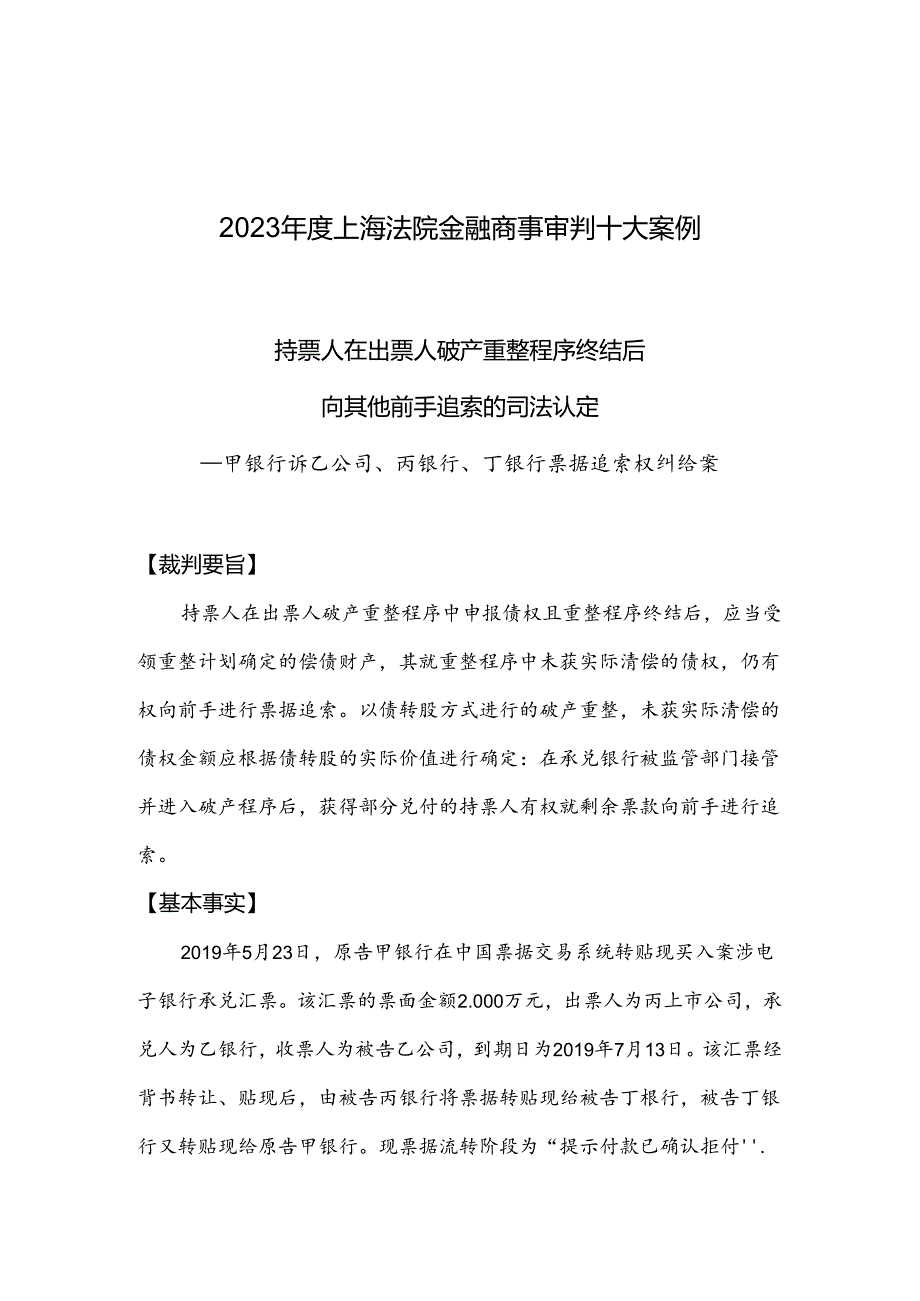 2023年度上海法院金融商事审判十大案例

持票人在出票人破产重整程序终结后

向其他前手追索的司法认定

—甲银行诉乙公司、丙银行、丁银行票据追索权纠纷案

【裁判要旨】

持票人在出票人破产重整程序中申报债权且重整程序终结后，应当受领重整计划确定的偿债财产，其就重整程序中未获实际清偿的债权，仍有权向前手进行票据追索。以债转股方式进行的破产重整，未获实际清偿的债权金额应根据债转股的实际价值进行确定：在承兑银行被监管部门接管并进入破产程序后，获得部分兑付的持票人有权就剩余票款向前手进行追索。

【基本事实】

2019年5月23日，原告甲银行在中国票据交易系统转贴现买入案涉电子银行承兑汇票。该汇票的票面金额2.000万元，出票人为丙上市公司，承兑人为乙银行，收票人为被告乙公司，到期日为2019年7月13日。该汇票经背书转让、贴现后，由被告丙银行将票据转贴现给被告丁根行，被告丁银行又转贴现给原告甲银行。现票据流转阶段为“提示付款已确认拒付''.